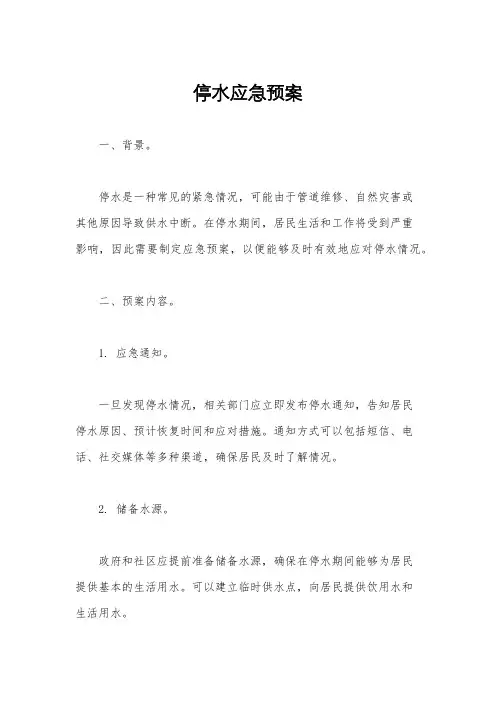 停水应急预案

一、背景。

停水是一种常见的紧急情况，可能由于管道维修、自然灾害或其他原因导致供水中断。在停水期间，居民生活和工作将受到严重影响，因此需要制定应急预案，以便能够及时有效地应对停水情况。

二、预案内容。

1. 应急通知。

一旦发现停水情况，相关部门应立即发布停水通知，告知居民停水原因、预计恢复时间和应对措施。通知方式可以包括短信、电话、社交媒体等多种渠道，确保居民及时了解情况。

2. 储备水源。

政府和社区应提前准备储备水源，确保在停水期间能够为居民提供基本的生活用水。可以建立临时供水点，向居民提供饮用水和生活用水。